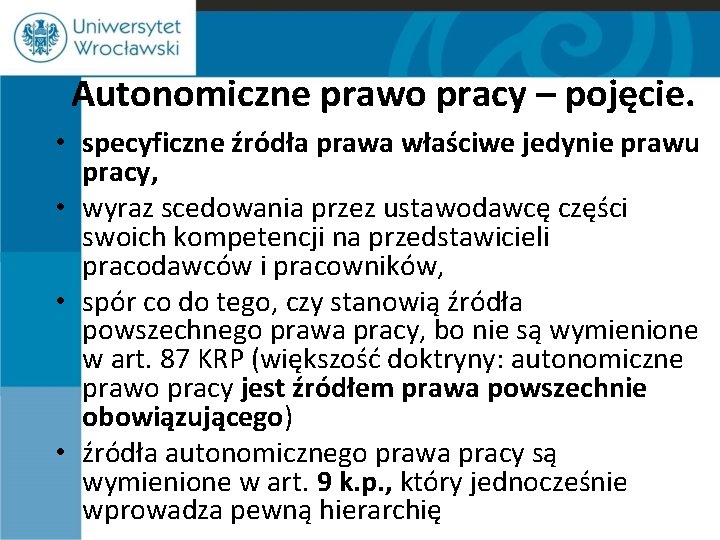 Uniwersytet Wrocławski

Autonomiczne prawo pracy – pojęcie.

• specyficzne źródła prawa właściwe jedynie prawu pracy,
• wyraz scedowania przez ustawodawcę części swoich kompetencji na przedstawicieli pracodawców i pracowników,
• spór co do tego, czy stanowią źródła powszechnego prawa pracy, bo nie są wymienione w art. 87 KRP (większość doktryny: autonomiczne prawo pracy jest źródłem prawa powszechnie obowiązującego)
• źródła autonomicznego prawa pracy są wymienione w art. 9 k.p., który jednocześnie wprowadza pewną hierarchię